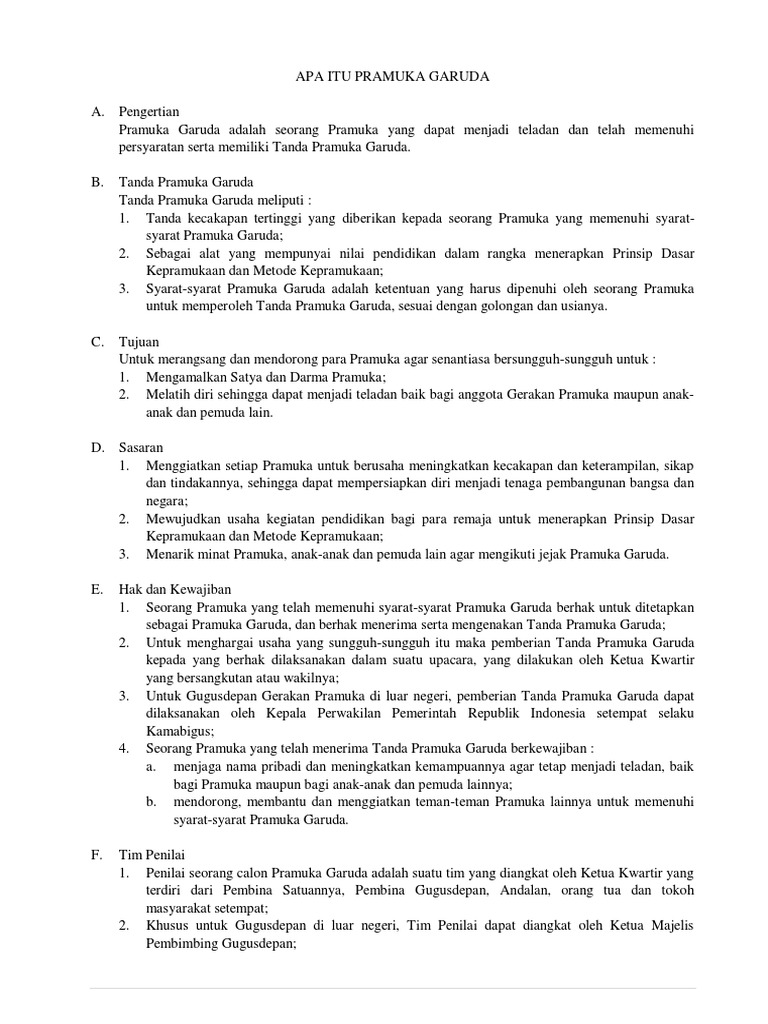 APA ITU PRAMUKA GARUDA

A. Pengertian
Pramuka Garuda adalah seorang Pramuka yang dapat menjadi teladan dan telah memenuhi persyaratan serta memiliki Tanda Pramuka Garuda.

B. Tanda Pramuka Garuda
Tanda Pramuka Garuda meliputi :
1. Tanda kecakapan tertinggi yang diberikan kepada seorang Pramuka yang memenuhi syarat-syarat Pramuka Garuda;
2. Sebagai alat yang mempunyai nilai pendidikan dalam rangka menerapkan Prinsip Dasar Kepramukaan dan Metode Kepramukaan;
3. Syarat-syarat Pramuka Garuda adalah ketentuan yang harus dipenuhi oleh seorang Pramuka untuk memperoleh Tanda Pramuka Garuda, sesuai dengan golongan dan usianya.

C. Tujuan
Untuk merangsang dan mendorong para Pramuka agar senantiasa bersungguh-sungguh untuk :
1. Mengamalkan Satya dan Darma Pramuka;
2. Melatih diri sehingga dapat menjadi teladan baik bagi anggota Gerakan Pramuka maupun anak-anak dan pemuda lain.

D. Sasaran
1. Menggiatkan setiap Pramuka untuk berusaha meningkatkan kecakapan dan keterampilan, sikap dan tindakannya, sehingga dapat mempersiapkan diri menjadi tenaga pembangunan bangsa dan negara;
2. Mewujudkan usaha kegiatan pendidikan bagi para remaja untuk menerapkan Prinsip Dasar Kepramukaan dan Metode Kepramukaan;
3. Menarik minat Pramuka, anak-anak dan pemuda lain agar mengikuti jejak Pramuka Garuda.

E. Hak dan Kewajiban
1. Seorang Pramuka yang telah memenuhi syarat-syarat Pramuka Garuda berhak untuk ditetapkan sebagai Pramuka Garuda, dan berhak menerima serta mengenakan Tanda Pramuka Garuda;
2. Untuk menghargai usaha yang sungguh-sungguh itu maka pemberian Tanda Pramuka Garuda kepada yang berhak dilaksanakan dalam suatu upacara, yang dilakukan oleh Ketua Kwartir yang bersangkutan atau wakilnya;
3. Untuk Gugusdepan Gerakan Pramuka di luar negeri, pemberian Tanda Pramuka Garuda dapat dilaksanakan oleh Kepala Perwakilan Pemerintah Republik Indonesia setempat selaku Kamabigus;
4. Seorang Pramuka yang telah menerima Tanda Pramuka Garuda berkewajiban :
a. menjaga nama pribadi dan meningkatkan kemampuannya agar tetap menjadi teladan, baik bagi Pramuka maupun bagi anak-anak dan pemuda lainnya;
b. mendorong, membantu dan menggiatkan teman-teman Pramuka lainnya untuk memenuhi syarat-syarat Pramuka Garuda.

F. Tim Penilai
1. Penilai seorang calon Pramuka Garuda adalah suatu tim yang diangkat oleh Ketua Kwartir yang terdiri dari Pembina Satuannya, Pembina Gugusdepan, Andalan, orang tua dan tokoh masyarakat setempat;
2. Khusus untuk Gugusdepan di luar negeri, Tim Penilai dapat diangkat oleh Ketua Majelis Pembimbing Gugusdepan;